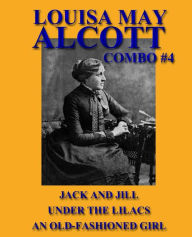 LOUISA MAY
ALCOTT
COMBO #4

JACK AND JILL
UNDER THE LILACS
AN OLD-FASHIONED GIRL